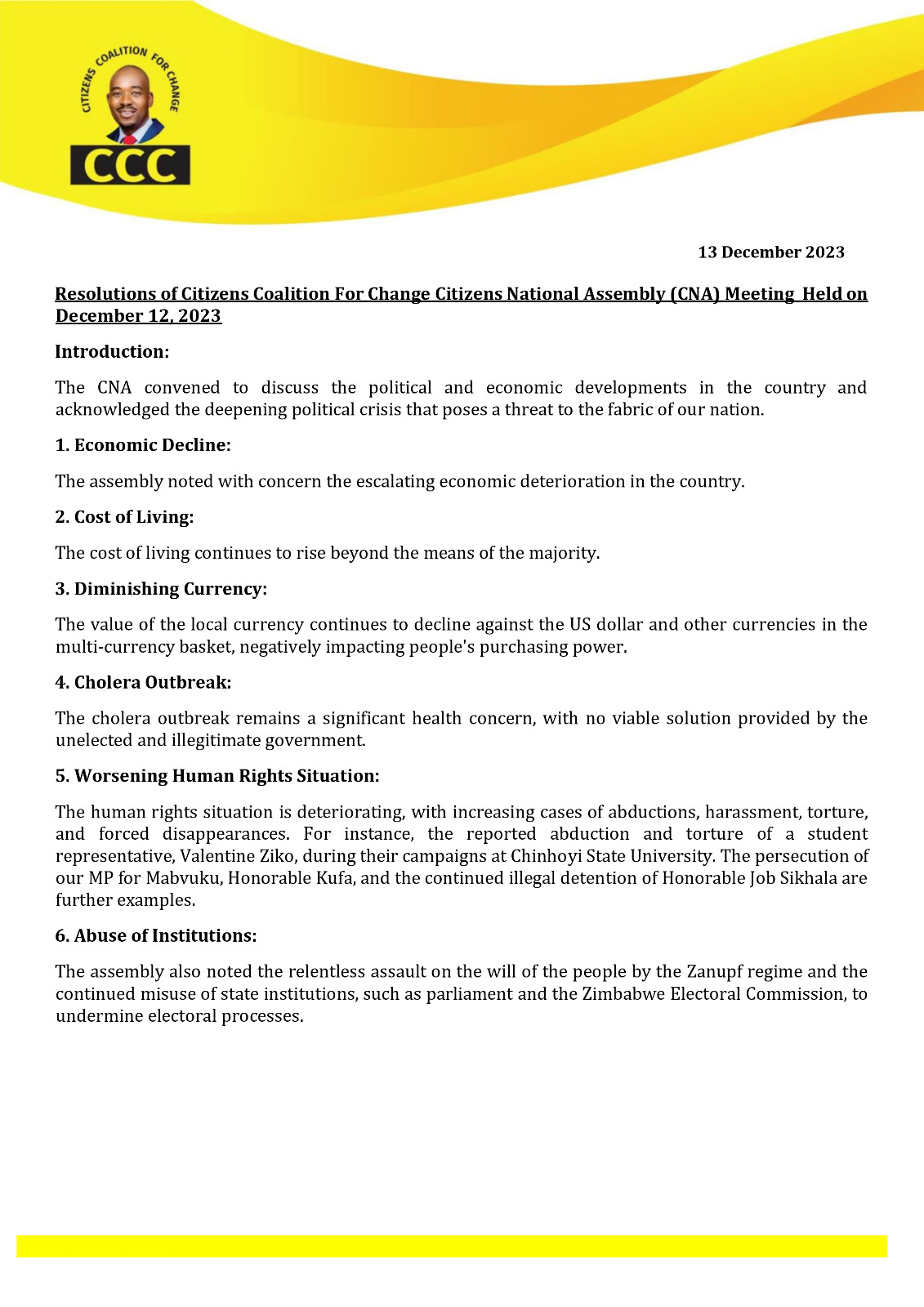 CITIZENS COALITION FOR CHANGE

CCC

13 December 2023

Resolutions of Citizens Coalition For Change Citizens National Assembly (CNA) Meeting Held on December 12, 2023

Introduction:

The CNA convened to discuss the political and economic developments in the country and acknowledged the deepening political crisis that poses a threat to the fabric of our nation.

1. Economic Decline:

The assembly noted with concern the escalating economic deterioration in the country.

2. Cost of Living:

The cost of living continues to rise beyond the means of the majority.

3. Diminishing Currency:

The value of the local currency continues to decline against the US dollar and other currencies in the multi-currency basket, negatively impacting people's purchasing power.

4. Cholera Outbreak:

The cholera outbreak remains a significant health concern, with no viable solution provided by the unelected and illegitimate government.

5. Worsening Human Rights Situation:

The human rights situation is deteriorating, with increasing cases of abductions, harassment, torture, and forced disappearances. For instance, the reported abduction and torture of a student representative, Valentine Ziko, during their campaigns at Chinhoyi State University. The persecution of our MP for Mabvuku, Honorable Kufa, and the continued illegal detention of Honorable Job Sikhala are further examples.

6. Abuse of Institutions:

The assembly also noted the relentless assault on the will of the people by the Zanupf regime and the continued misuse of state institutions, such as parliament and the Zimbabwe Electoral Commission, to undermine electoral processes.